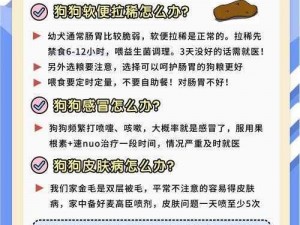 狗狗软便拉稀怎么办？

幼犬通常肠胃比较脆弱，软便拉稀是正常的。拉稀先禁食6-12小时，喂益生菌调理。3天没好的话需就医！

另外选粮要注意，选择可以呵护肠胃的狗粮更好

喂食要定时定量，不要自助餐！对肠胃不好！

狗狗感冒怎么办？

狗狗频繁打喷嚏、咳嗽，大概率就是感冒了，服用果根素+速nuo治疗一段时间，情况严重及时就医

狗狗皮肤病怎么办？

我们家金毛是双层被毛，平常不注意的容易得皮肤病，家中备好麦高臣喷剂，皮肤问题一天喷至少5次